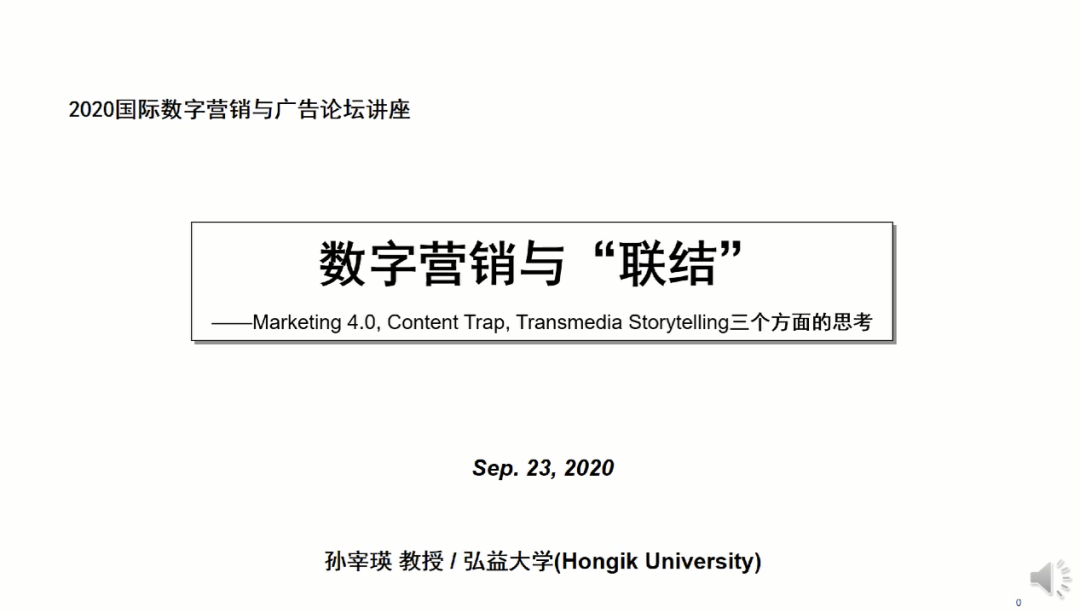 2020国际数字营销与广告论坛讲座

数字营销与“联结”

——Marketing 4.0, Content Trap, Transmedia Storytelling三个方面的思考

Sep. 23, 2020

孙宰瑛 教授 / 弘益大学(Hongik University)

0